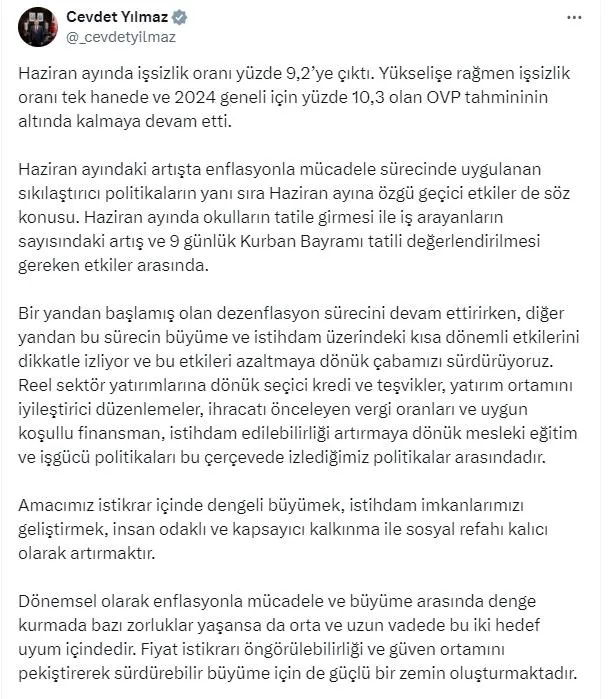 Cevdet Yılmaz
@_cevdetyilmaz

Haziran ayında işsizlik oranı yüzde 9,2'ye çıktı. Yükselişe rağmen işsizlik oranı tek hanede ve 2024 geneli için yüzde 10,3 olan OVP tahmininin altında kalmaya devam etti.

Haziran ayındaki artışta enflasyonla mücadele sürecinde uygulanan sıkılaştırıcı politikaların yanı sıra Haziran ayına özgü geçici etkiler de söz konusu. Haziran ayında okulların tatile girmesi ile iş arayanların sayısındaki artış ve 9 günlük Kurban Bayramı tatili değerlendirilmesi gereken etkiler arasında.

Bir yandan başlamış olan dezenflasyon sürecini devam ettirirken, diğer yandan bu sürecin büyüme ve istihdam üzerindeki kısa dönemli etkilerini dikkatle izliyor ve bu etkileri azaltmaya dönük çabamızı sürdürüyoruz. Reel sektör yatırımlarına dönük seçici kredi ve teşvikler, yatırım ortamını iyileştirici düzenlemeler, ihracatı önceleyen vergi oranları ve uygun koşullu finansman, istihdam edilebilirliği artırmaya dönük mesleki eğitim ve işgücü politikaları bu çerçevede izlediğimiz politikalar arasındadır.

Amacımız istikrar içinde dengeli büyümek, istihdam imkanlarımızı geliştirmek, insan odaklı ve kapsayıcı kalkınma ile sosyal refahı kalıcı olarak artırmaktır.

Dönemsel olarak enflasyonla mücadele ve büyüme arasında denge kurmada bazı zorluklar yaşansa da orta ve uzun vadede bu iki hedef uyum içindedir. Fiyat istikrarı öngörülebilirliği ve güven ortamını pekiştirerek sürdürebilir büyüme için de güçlü bir zemin oluşturmaktadır.